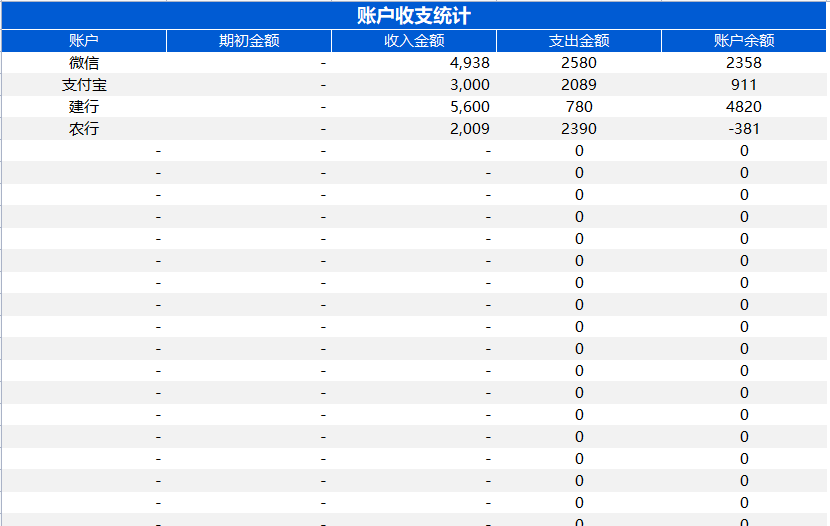 账户收支统计

| 账户 | 期初金额 | 收入金额 | 支出金额 | 账户余额 |
|---|---|---|---|---|
| 微信 | - | 4,938 | 2580 | 2358 |
| 支付宝 | - | 3,000 | 2089 | 911 |
| 建行 | - | 5,600 | 780 | 4820 |
| 农行 | - | 2,009 | 2390 | -381 |
| - | - | - | 0 | 0 |
| - | - | - | 0 | 0 |
| - | - | - | 0 | 0 |
| - | - | - | 0 | 0 |
| - | - | - | 0 | 0 |
| - | - | - | 0 | 0 |
| - | - | - | 0 | 0 |
| - | - | - | 0 | 0 |
| - | - | - | 0 | 0 |
| - | - | - | 0 | 0 |
| - | - | - | 0 | 0 |
| - | - | - | 0 | 0 |
| - | - | - | 0 | 0 |
| - | - | - | 0 | 0 |
| - | - | - | 0 | 0 |
| - | - | - | 0 | 0 |
| - | - | - | 0 | 0 |
| - | - | - | 0 | 0 |